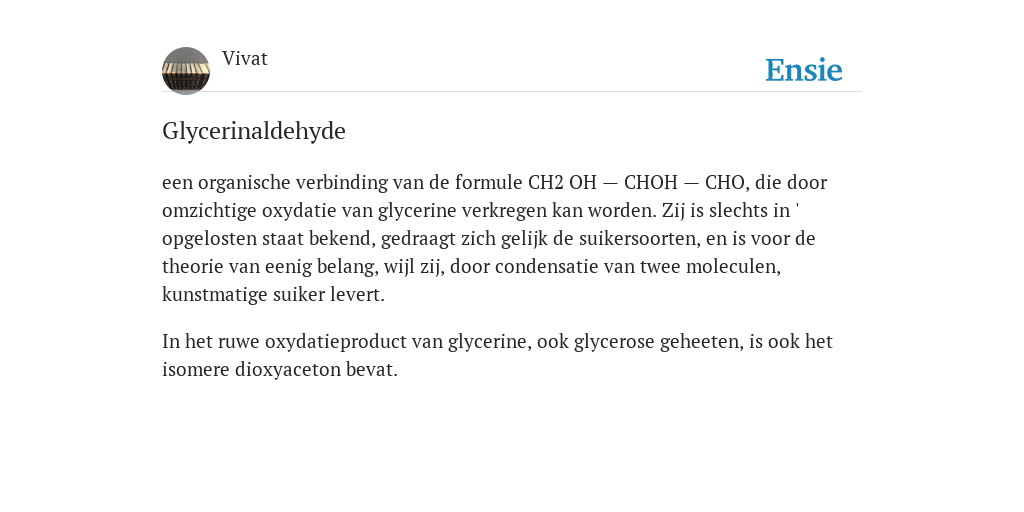 Vivat

Ensie

Glycerinaldehyde

een organische verbinding van de formule CH2 OH — CHOH — CHO, die door omzichtige oxydatie van glycerine verkregen kan worden. Zij is slechts in ' opgelosten staat bekend, gedraagt zich gelijk de suikersoorten, en is voor de theorie van eenig belang, wijl zij, door condensatie van twee moleculen, kunstmatige suiker levert.

In het ruwe oxydatieproduct van glycerine, ook glycerose geheeten, is ook het isomere dioxyaceton bevat.